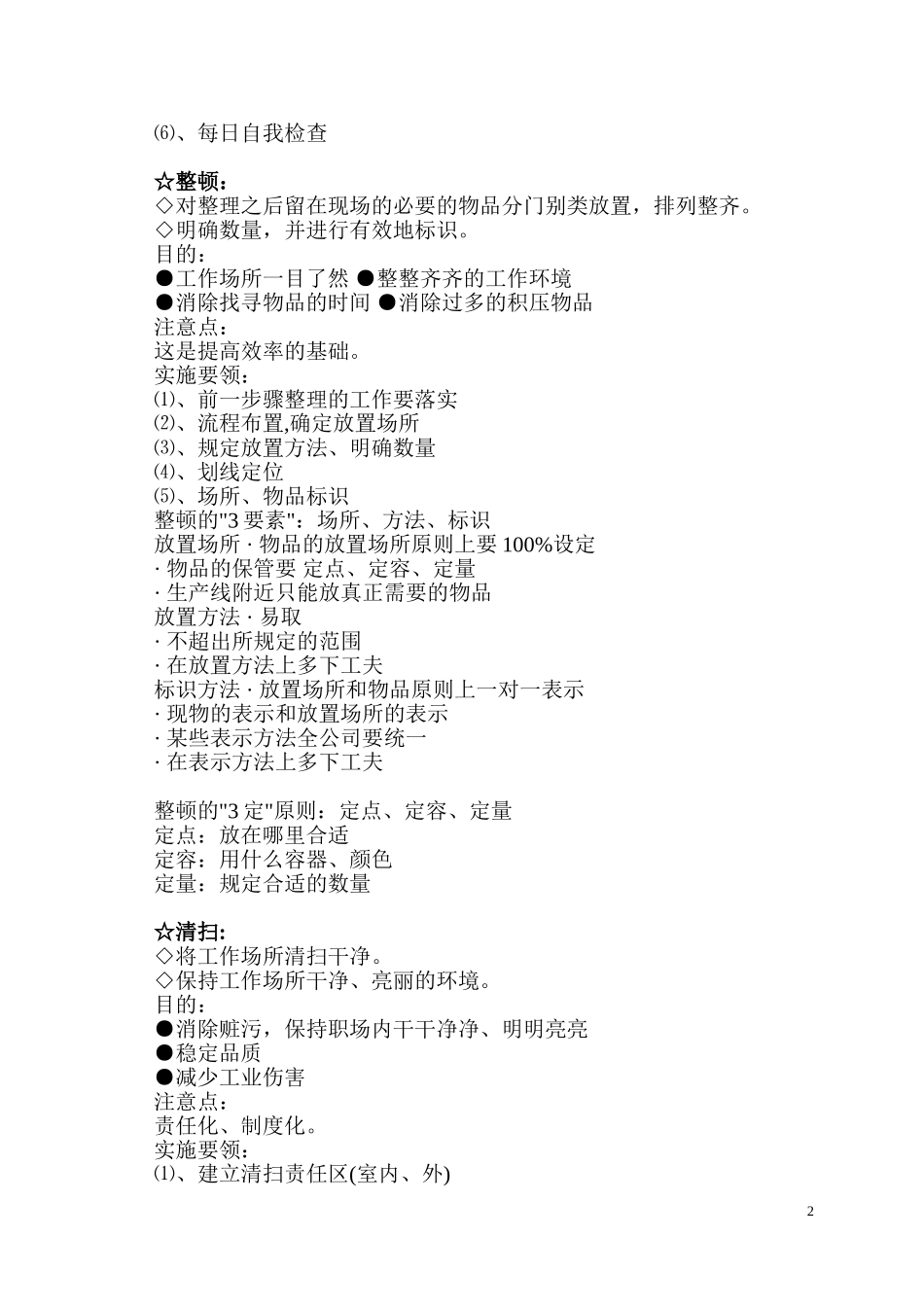 ⑹、每日自我检查

☆整顿：
◇对整理之后留在现场的必要的物品分门别类放置，排列整齐。
◇明确数量，并进行有效地标识。
目的：
●工作场所一目了然 ●整整齐齐的工作环境
●消除找寻物品的时间 ●消除过多的积压物品
注意点：
这是提高效率的基础。
实施要领：
⑴、前一步骤整理的工作要落实
⑵、流程布置,确定放置场所
⑶、规定放置方法、明确数量
⑷、划线定位
⑸、场所、物品标识
整顿的"3 要素"：场所、方法、标识
放置场所 · 物品的放置场所原则上要 100%设定
· 物品的保管要 定点、定容、定量
· 生产线附近只能放真正需要的物品
放置方法 · 易取
· 不超出所规定的范围
· 在放置方法上多下工夫
标识方法 · 放置场所和物品原则上一对一表示
· 现物的表示和放置场所的表示
· 某些表示方法全公司要统一
· 在表示方法上多下工夫

整顿的"3 定"原则：定点、定容、定量
定点：放在哪里合适
定容：用什么容器、颜色
定量：规定合适的数量

☆清扫：
◇将工作场所清扫干净。
◇保持工作场所干净、亮丽的环境。
目的：
●消除赃污，保持职场内干干净净、明明亮亮
●稳定品质
●减少工业伤害
注意点：
责任化、制度化。
实施要领：
⑴、建立清扫责任区(室内、外)

2